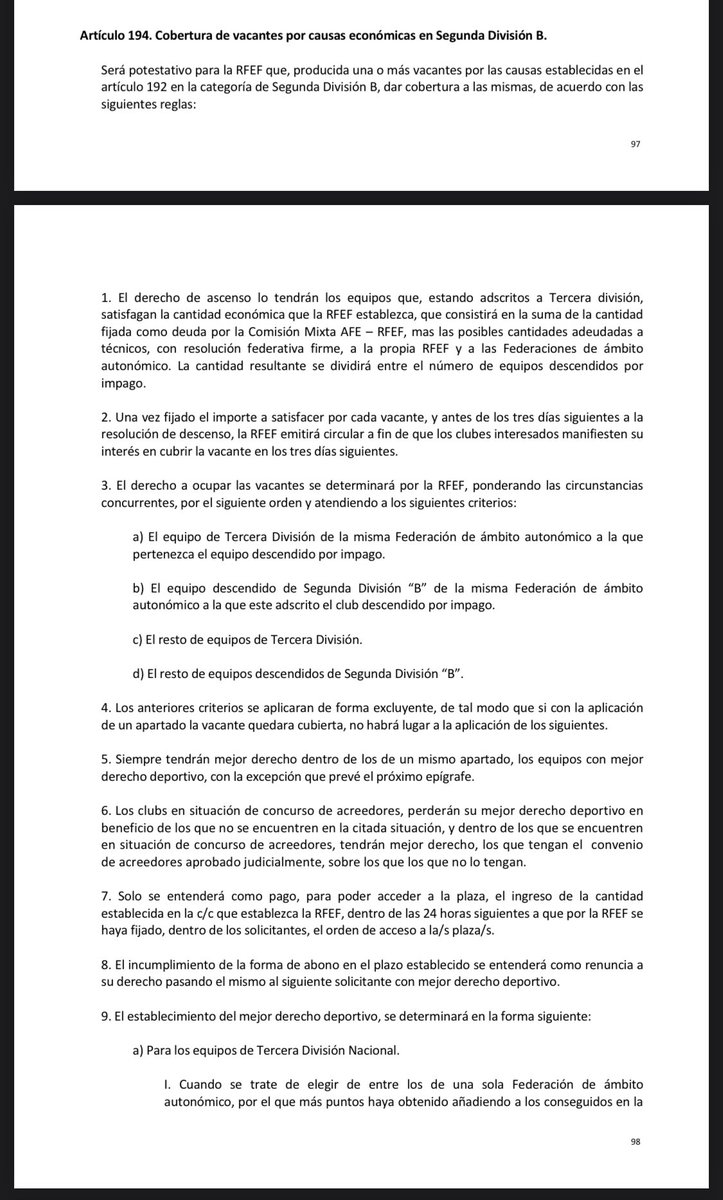 Artículo 194. Cobertura de vacantes por causas económicas en Segunda División B.

Será potestativo para la RFEF que, producida una o más vacantes por las causas establecidas en el artículo 192 en la categoría de Segunda División B, dar cobertura a las mismas, de acuerdo con las siguientes reglas:

97

1. El derecho de ascenso lo tendrán los equipos que, estando adscritos a Tercera división, satisfagan la cantidad económica que la RFEF establezca, que consistirá en la suma de la cantidad fijada como deuda por la Comisión Mixta AFE – RFEF, mas las posibles cantidades adeudadas a técnicos, con resolución federativa firme, a la propia RFEF y a las Federaciones de ámbito autonómico. La cantidad resultante se dividirá entre el número de equipos descendidos por impago.

2. Una vez fijado el importe a satisfacer por cada vacante, y antes de los tres días siguientes a la resolución de descenso, la RFEF emitirá circular a fin de que los clubes interesados manifiesten su interés en cubrir la vacante en los tres días siguientes.

3. El derecho a ocupar las vacantes se determinará por la RFEF, ponderando las circunstancias concurrentes, por el siguiente orden y atendiendo a los siguientes criterios:

a) El equipo de Tercera División de la misma Federación de ámbito autonómico a la que pertenezca el equipo descendido por impago.

b) El equipo descendido de Segunda División "B" de la misma Federación de ámbito autonómico a la que este adscrito el club descendido por impago.

c) El resto de equipos de Tercera División.

d) El resto de equipos descendidos de Segunda División "B".

4. Los anteriores criterios se aplicaran de forma excluyente, de tal modo que si con la aplicación de un apartado la vacante quedara cubierta, no habrá lugar a la aplicación de los siguientes.

5. Siempre tendrán mejor derecho dentro de los de un mismo apartado, los equipos con mejor derecho deportivo, con la excepción que prevé el próximo epígrafe.

6. Los clubs en situación de concurso de acreedores, perderán su mejor derecho deportivo en beneficio de los que no se encuentren en la citada situación, y dentro de los que se encuentren en situación de concurso de acreedores, tendrán mejor derecho, los que tengan el convenio de acreedores aprobado judicialmente, sobre los que los que no lo tengan.

7. Solo se entenderá como pago, para poder acceder a la plaza, el ingreso de la cantidad establecida en la c/c que establezca la RFEF, dentro de las 24 horas siguientes a que por la RFEF se haya fijado, dentro de los solicitantes, el orden de acceso a la/s plaza/s.

8. El incumplimiento de la forma de abono en el plazo establecido se entenderá como renuncia a su derecho pasando el mismo al siguiente solicitante con mejor derecho deportivo.

9. El establecimiento del mejor derecho deportivo, se determinará en la forma siguiente:

a) Para los equipos de Tercera División Nacional.

I. Cuando se trate de elegir de entre los de una sola Federación de ámbito autonómico, por el que más puntos haya obtenido añadiendo a los conseguidos en la

98